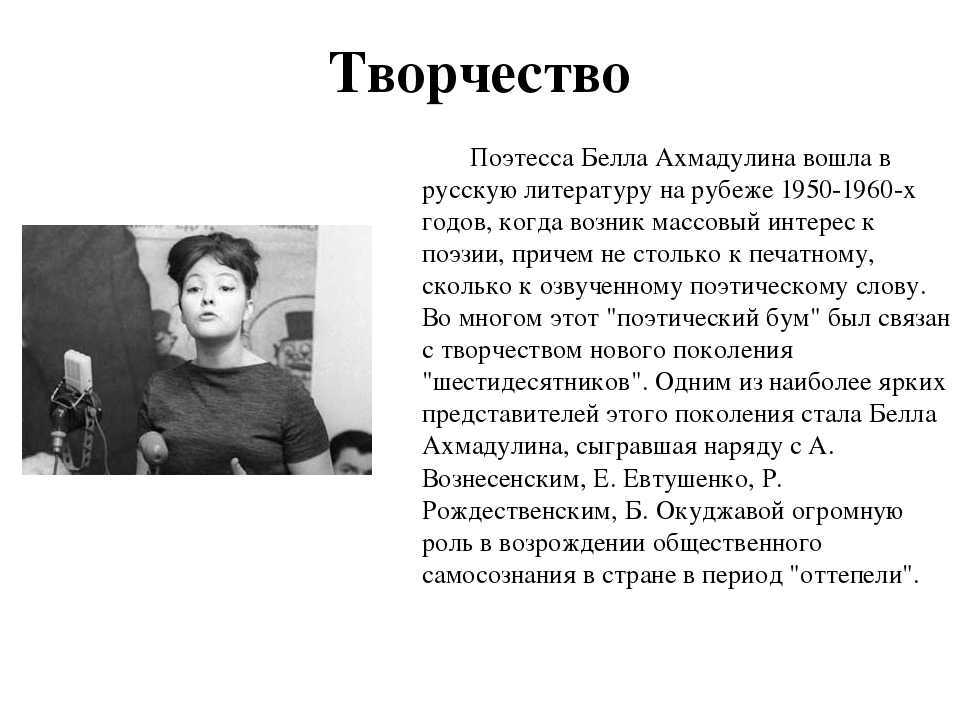 Творчество

Поэтесса Белла Ахмадулина вошла в русскую литературу на рубеже 1950-1960-х годов, когда возник массовый интерес к поэзии, причем не столько к печатному, сколько к озвученному поэтическому слову. Во многом этот "поэтический бум" был связан с творчеством нового поколения "шестидесятников". Одним из наиболее ярких представителей этого поколения стала Белла Ахмадулина, сыгравшая наряду с А. Вознесенским, Е. Евтушенко, Р. Рождественским, Б. Окуджавой огромную роль в возрождении общественного самосознания в стране в период "оттепели".